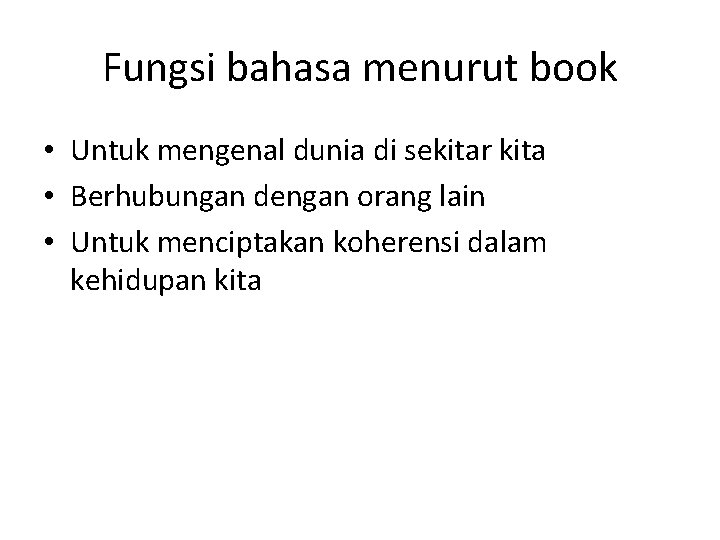 Fungsi bahasa menurut book

• Untuk mengenal dunia di sekitar kita
• Berhubungan dengan orang lain
• Untuk menciptakan koherensi dalam kehidupan kita